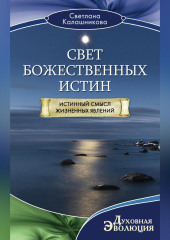 Светлана Калашникова

СВЕТ БОЖЕСТВЕННЫХ ИСТИН

ИСТИННЫЙ СМЫСЛ ЖИЗНЕННЫХ ЯВЛЕНИЙ

Духовная Эволюция